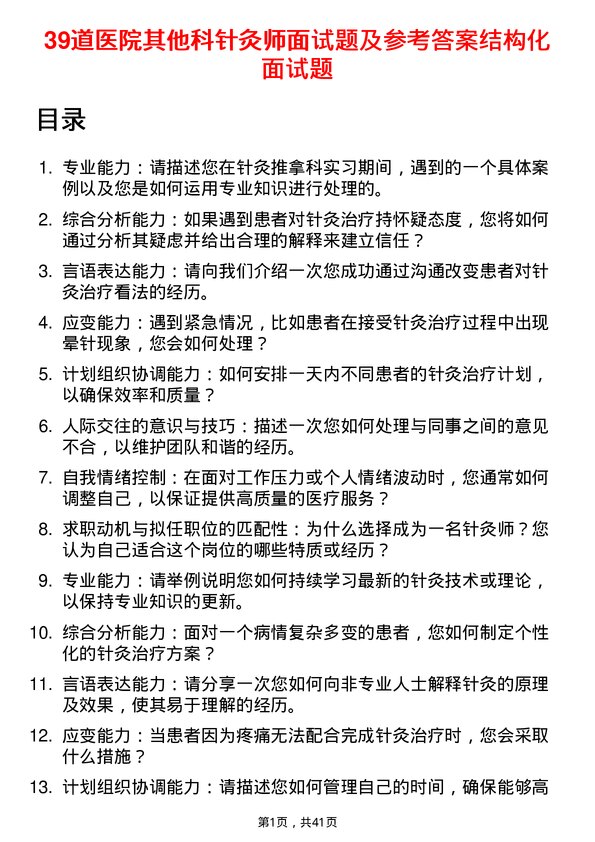 39道医院其他科针灸师面试题及参考答案结构化面试题

目录

1. 专业能力：请描述您在针灸推拿科实习期间，遇到的一个具体案例以及您是如何运用专业知识进行处理的。

2. 综合分析能力：如果遇到患者对针灸治疗持怀疑态度，您将如何通过分析其疑虑并给出合理的解释来建立信任？

3. 言语表达能力：请向我们介绍一次您成功通过沟通改变患者对针灸治疗看法的经历。

4. 应变能力：遇到紧急情况，比如患者在接受针灸治疗过程中出现晕针现象，您会如何处理？

5. 计划组织协调能力：如何安排一天内不同患者的针灸治疗计划，以确保效率和质量？

6. 人际交往的意识与技巧：描述一次您如何处理与同事之间的意见不合，以维护团队和谐的经历。

7. 自我情绪控制：在面对工作压力或个人情绪波动时，您通常如何调整自己，以保证提供高质量的医疗服务？

8. 求职动机与拟任职位的匹配性：为什么选择成为一名针灸师？您认为自己适合这个岗位的哪些特质或经历？

9. 专业能力：请举例说明您如何持续学习最新的针灸技术或理论，以保持专业知识的更新。

10. 综合分析能力：面对一个病情复杂多变的患者，您如何制定个性化的针灸治疗方案？

11. 言语表达能力：请分享一次您如何向非专业人士解释针灸的原理及效果，使其易于理解的经历。

12. 应变能力：当患者因为疼痛无法配合完成针灸治疗时，您会采取什么措施？

13. 计划组织协调能力：请描述您如何管理自己的时间，确保能够高

第1页，共41页